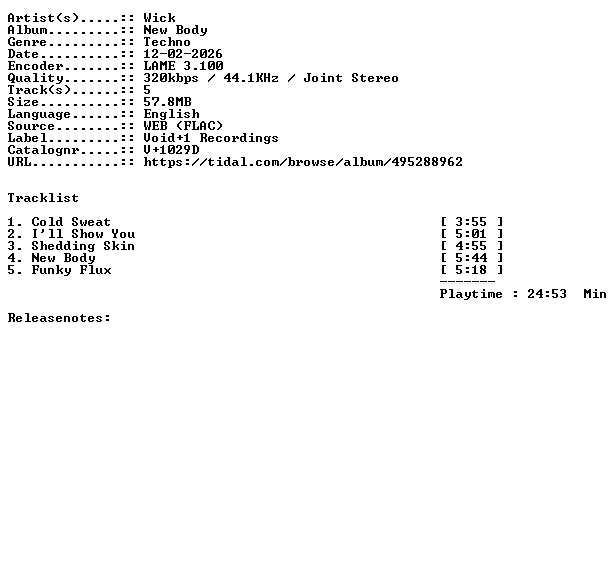 Artist(s).....:: Wick
Album.........:: New Body
Genre.........:: Techno
Date..........:: 12-02-2026
Encoder.......:: LAME 3.100
Quality.......:: 320kbps / 44.1KHz / Joint Stereo
Track(s)......:: 5
Size..........:: 57.8MB
Language......:: English
Source........:: WEB (FLAC)
Label.........:: Void+1 Recordings
Catalognr.....:: V+1029D
URL...........:: https://tidal.com/browse/album/495288962

Tracklist

1. Cold Sweat [ 3:55 ]
2. I'll Show You [ 5:01 ]
3. Shedding Skin [ 4:55 ]
4. New Body [ 5:44 ]
5. Funky Flux [ 5:18 ]
-------
Playtime : 24:53 Min

Releasenotes: